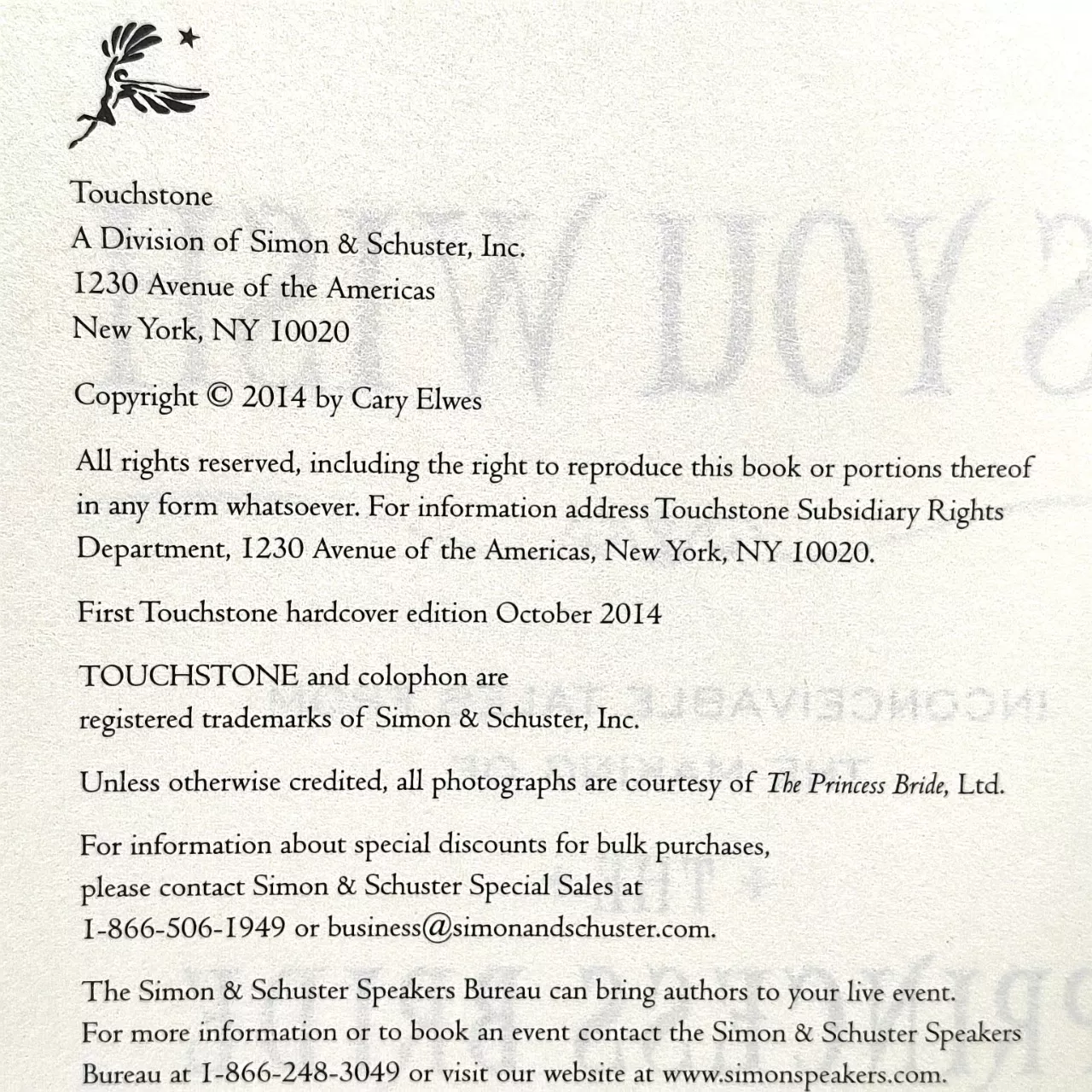 Touchstone
A Division of Simon & Schuster, Inc.
1230 Avenue of the Americas
New York, NY 10020

Copyright © 2014 by Cary Elwes

All rights reserved, including the right to reproduce this book or portions thereof in any form whatsoever. For information address Touchstone Subsidiary Rights Department, 1230 Avenue of the Americas, New York, NY 10020.

First Touchstone hardcover edition October 2014

TOUCHSTONE and colophon are registered trademarks of Simon & Schuster, Inc.

Unless otherwise credited, all photographs are courtesy of The Princess Bride, Ltd.

For information about special discounts for bulk purchases, please contact Simon & Schuster Special Sales at 1-866-506-1949 or business@simonandschuster.com.

The Simon & Schuster Speakers Bureau can bring authors to your live event. For more information or to book an event contact the Simon & Schuster Speakers Bureau at 1-866-248-3049 or visit our website at www.simonspeakers.com.